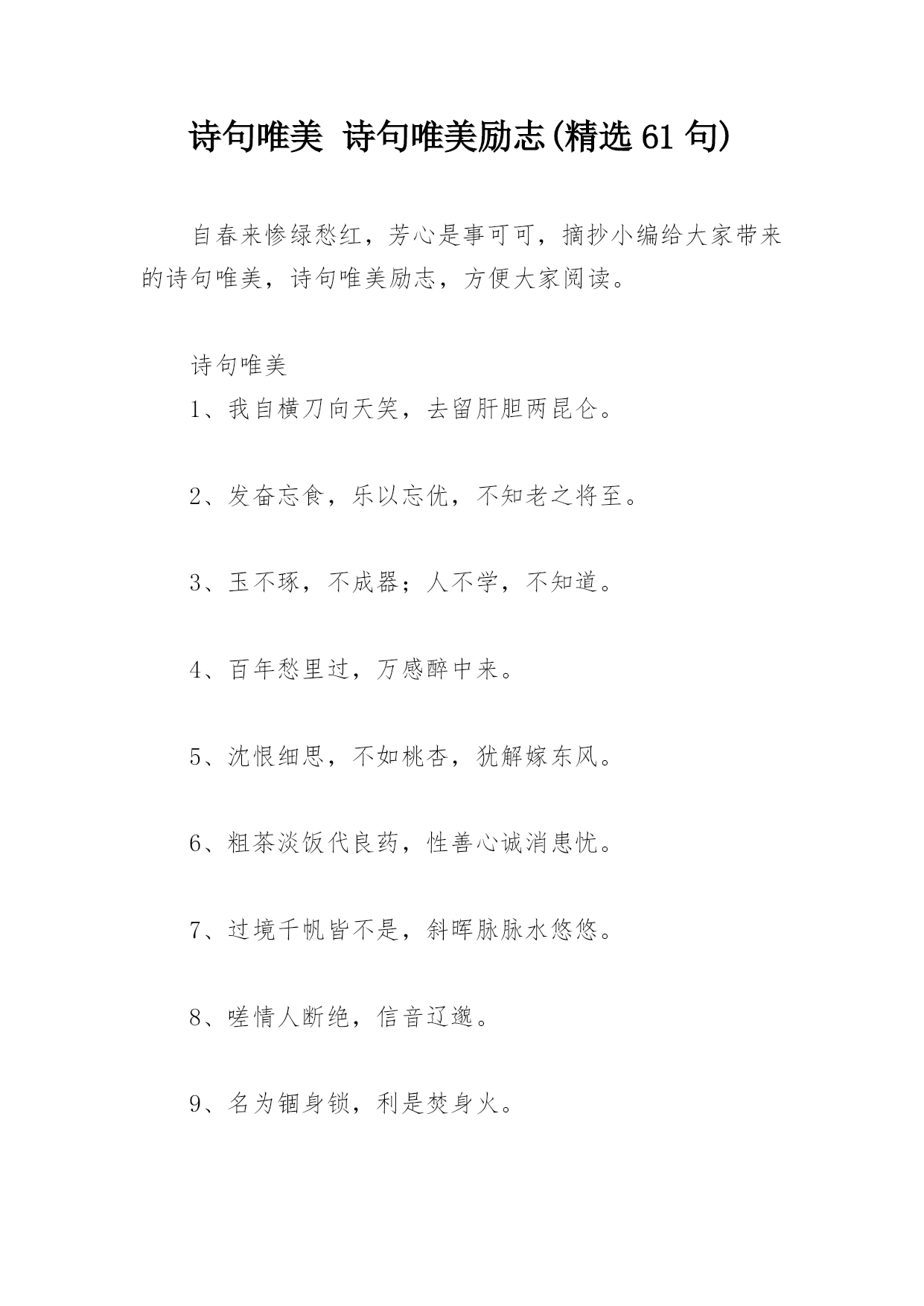 诗句唯美 诗句唯美励志(精选 61 句)

自春来惨绿愁红，芳心是事可可，摘抄小编给大家带来的诗句唯美，诗句唯美励志，方便大家阅读。

诗句唯美

1、我自横刀向天笑，去留肝胆两昆仑。

2、发奋忘食，乐以忘优，不知老之将至。

3、玉不琢，不成器；人不学，不知道。

4、百年愁里过，万感醉中来。

5、沈恨细思，不如桃杏，犹解嫁东风。

6、粗茶淡饭代良药，性善心诚消患忧。

7、过境千帆皆不是，斜晖脉脉水悠悠。

8、嗟情人断绝，信音辽邈。

9、名为锢身锁，利是焚身火。